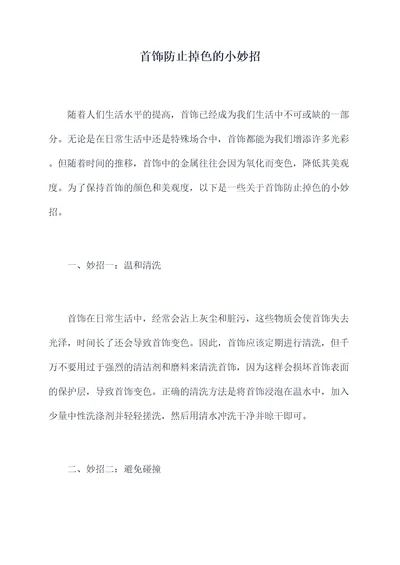 首饰防止掉色的小妙招

随着人们生活水平的提高，首饰已经成为我们生活中不可或缺的一部分。无论是在日常生活中还是特殊场合中，首饰都能为我们增添许多光彩。但随着时间的推移，首饰中的金属往往会因为氧化而变色，降低其美观度。为了保持首饰的颜色和美观度，以下是一些关于首饰防止掉色的小妙招。

一、妙招一：温和清洗

首饰在日常生活中，经常会沾上灰尘和脏污，这些物质会使首饰失去光泽，时间长了还会导致首饰变色。因此，首饰应该定期进行清洗，但千万不要用过于强烈的清洁剂和磨料来清洗首饰，因为这样会损坏首饰表面的保护层，导致首饰变色。正确的清洗方法是将首饰浸泡在温水中，加入少量中性洗涤剂并轻轻搓洗，然后用清水冲洗干净并晾干即可。

二、妙招二：避免碰撞